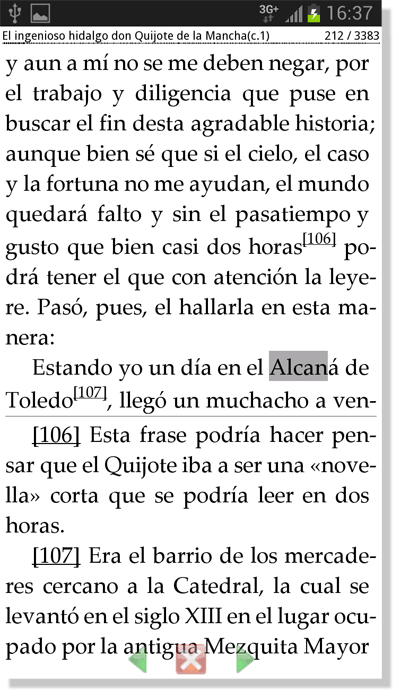 3G+ 16:37

El ingenioso hidalgo don Quijote de la Mancha(c.1) 212 / 3383

y aun a mí no se me deben negar, por el trabajo y diligencia que puse en buscar el fin desta agradable historia; aunque bien sé que si el cielo, el caso y la fortuna no me ayudan, el mundo quedará falto y sin el pasatiempo y gusto que bien casi dos horas[106] podrá tener el que con atención la leyere. Pasó, pues, el hallarla en esta manera:

Estando yo un día en el Alcaná de Toledo[107], llegó un muchacho a ven-

[106] Esta frase podría hacer pensar que el Quijote iba a ser una «novella» corta que se podría leer en dos horas.

[107] Era el barrio de los mercaderes cercano a la Catedral, la cual se levantó en el siglo XIII en el lugar ocupado por la antigua Mezquita Mayor